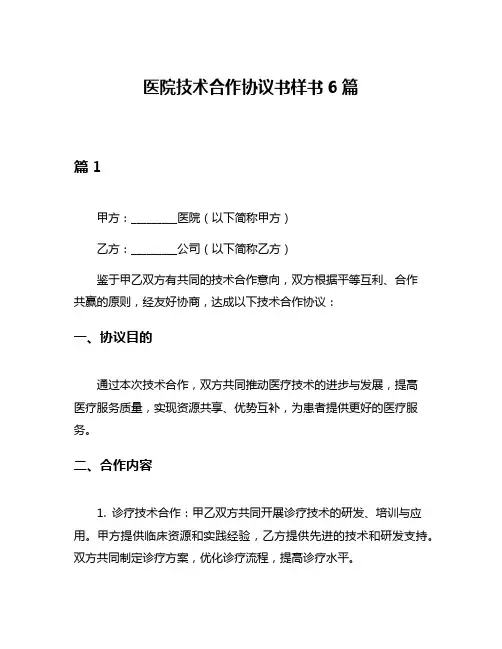 医院技术合作协议书样书 6 篇

篇 1

甲方：________医院（以下简称甲方）

乙方：________公司（以下简称乙方）

鉴于甲乙双方有共同的技术合作意向，双方根据平等互利、合作共赢的原则，经友好协商，达成以下技术合作协议：

一、协议目的

通过本次技术合作，双方共同推动医疗技术的进步与发展，提高医疗服务质量，实现资源共享、优势互补，为患者提供更好的医疗服务。

二、合作内容

1. 诊疗技术合作：甲乙双方共同开展诊疗技术的研发、培训与应用。甲方提供临床资源和实践经验，乙方提供先进的技术和研发支持。双方共同制定诊疗方案，优化诊疗流程，提高诊疗水平。